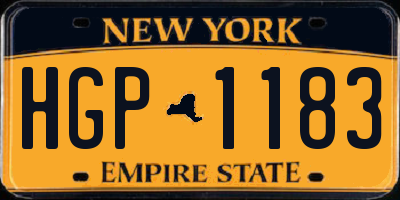 NEW YORK

HGP 1183

EMPIRE STATE